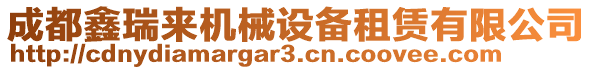 成都鑫瑞来机械设备租赁有限公司
http://cdnydiamargar3.cn.coovee.com